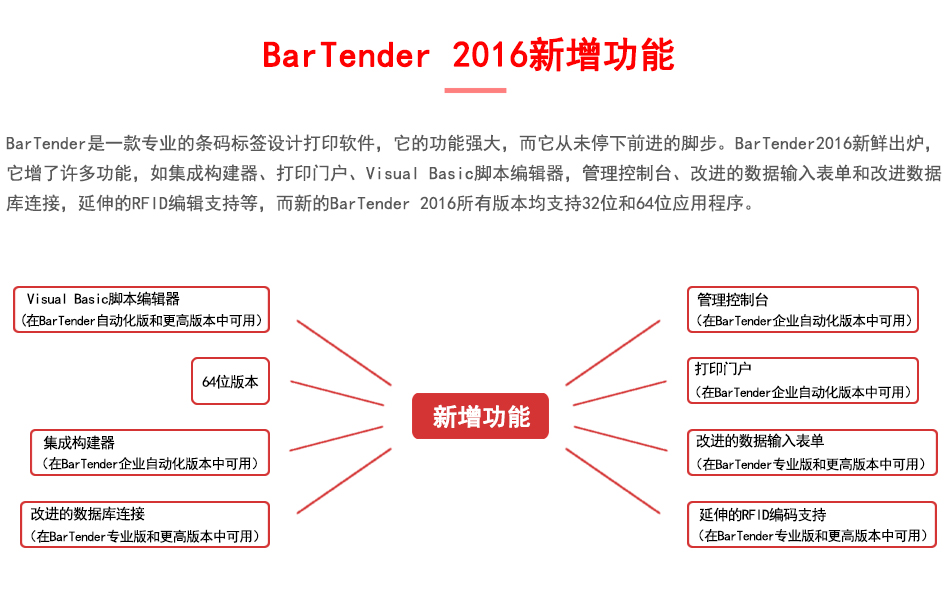 BarTender 2016新增功能

BarTender是一款专业的条码标签设计打印软件，它的功能强大，而它从未停下前进的脚步。BarTender2016新鲜出炉，它增了许多功能，如集成构建器、打印门户、Visual Basic脚本编辑器，管理控制台、改进的数据输入表单和改进数据库连接，延伸的RFID编辑支持等，而新的BarTender 2016所有版本均支持32位和64位应用程序。

Visual Basic脚本编辑器
（在BarTender自动化版和更高版本中可用）

64位版本

集成构建器
（在BarTender企业自动化版本中可用）

改进的数据库连接
（在BarTender专业版和更高版本中可用）

新增功能

管理控制台
（在BarTender企业自动化版本中可用）

打印门户
（在BarTender企业自动化版本中可用）

改进的数据输入表单
（在BarTender专业版和更高版本中可用）

延伸的RFID编码支持
（在BarTender专业版和更高版本中可用）